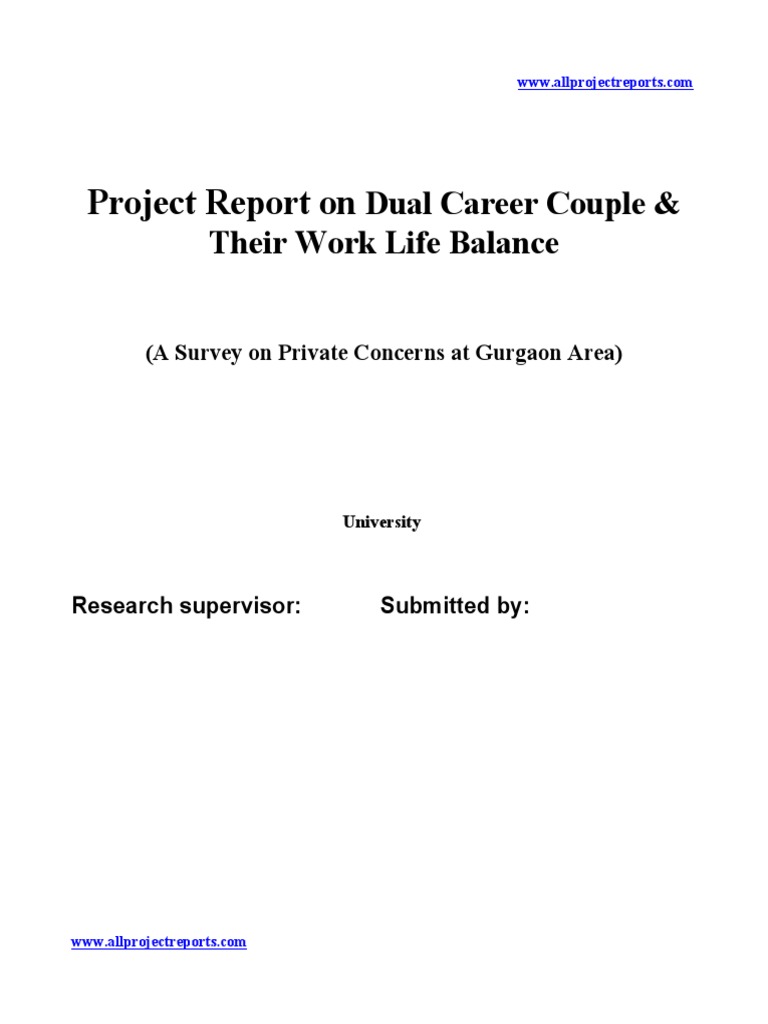 www.allprojectreports.com

Project Report on Dual Career Couple & Their Work Life Balance

(A Survey on Private Concerns at Gurgaon Area)

University

Research supervisor: Submitted by:

www.allprojectreports.com